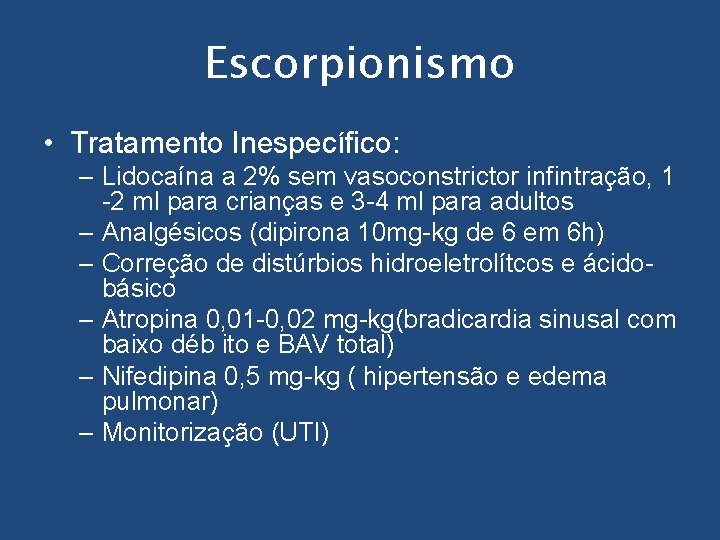 Escorpionismo

• Tratamento Inespecífico:
– Lidocaína a 2% sem vasoconstrictor infintração, 1 -2 ml para crianças e 3-4 ml para adultos
– Analgésicos (dipirona 10mg-kg de 6 em 6h)
– Correção de distúrbios hidroeletrolítcos e ácido-básico
– Atropina 0,01-0,02 mg-kg(bradicardia sinusal com baixo déb ito e BAV total)
– Nifedipina 0,5 mg-kg ( hipertensão e edema pulmonar)
– Monitorização (UTI)